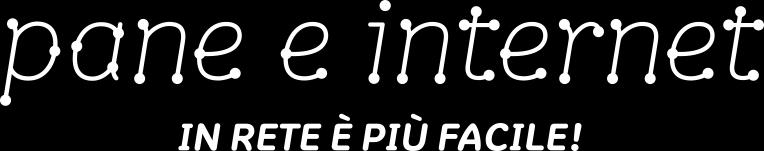 pane e internet

IN RETE È PIÙ FACILE!